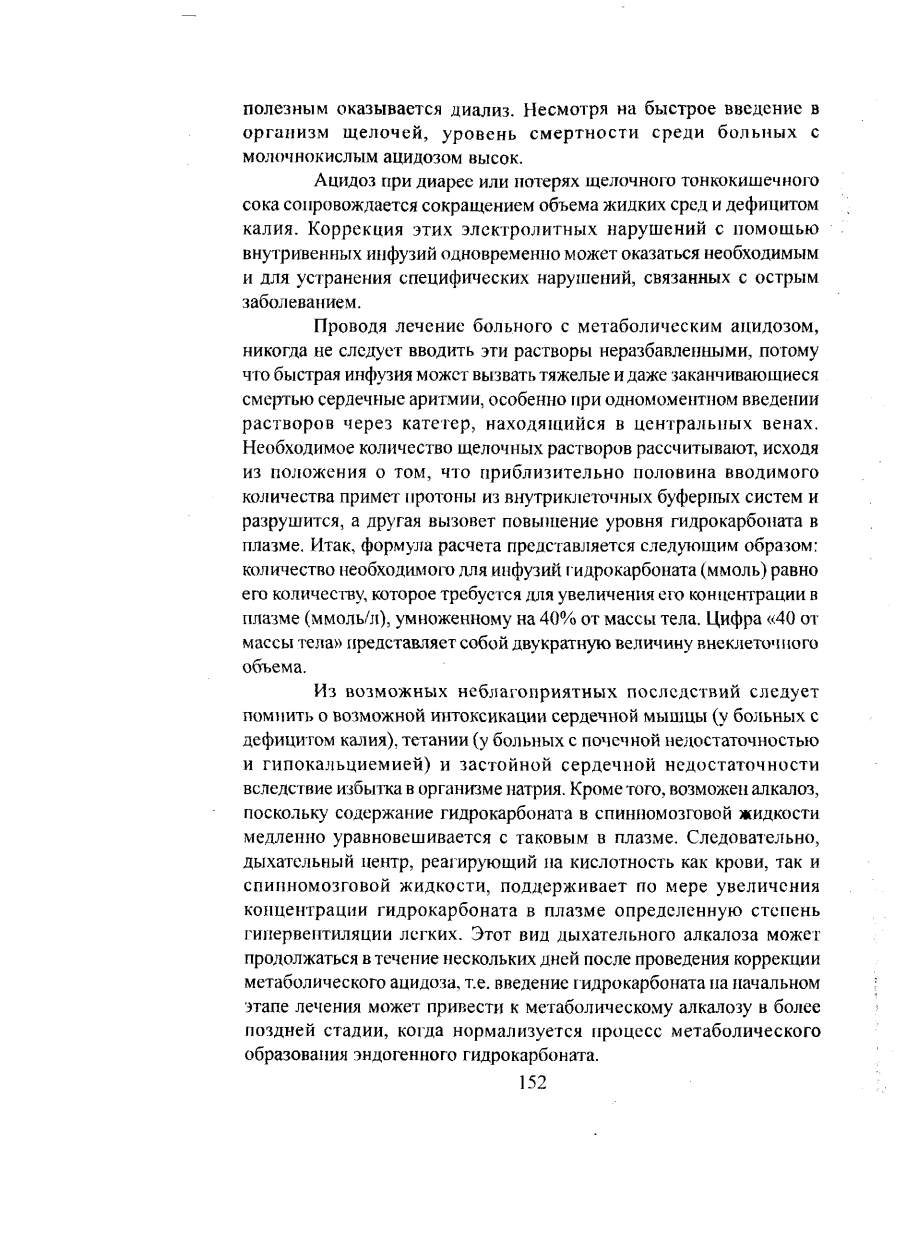 полезным оказывается диализ. Несмотря на быстрое введение в организм щелочей, уровень смертности среди больных с молочнокислым ацидозом высок.

Ацидоз при диарее или потерях щелочного тонкокишечного сока сопровождается сокращением объема жидких сред и дефицитом калия. Коррекция этих электролитных нарушений с помощью внутривенных инфузий одновременно может оказаться необходимым и для устранения специфических нарушений, связанных с острым заболеванием.

Проводя лечение больного с метаболическим ацидозом, никогда не следует вводить эти растворы неразбавленными, потому что быстрая инфузия может вызвать тяжелые и даже заканчивающиеся смертью сердечные аритмии, особенно при одномоментном введении растворов через катетер, находящийся в центральных венах. Необходимое количество щелочных растворов рассчитывают, исходя из положения о том, что приблизительно половина вводимого количества примет протоны из внутриклеточных буферных систем и разрушится, а другая вызовет повышение уровня гидрокарбоната в плазме. Итак, формула расчета представляется следующим образом: количество необходимого для инфузий гидрокарбоната (ммоль) равно его количеству, которое требуется для увеличения его концентрации в плазме (ммоль/л), умноженному на 40% от массы тела. Цифра «40 от массы тела» представляет собой двукратную величину внеклеточного объема.

Из возможных неблагоприятных последствий следует помнить о возможной интоксикации сердечной мышцы (у больных с дефицитом калия), тетании (у больных с почечной недостаточностью и гипокальциемией) и застойной сердечной недостаточности вследствие избытка в организме натрия. Кроме того, возможен алкалоз, поскольку содержание гидрокарбоната в спинномозговой жидкости медленно уравновешивается с таковым в плазме. Следовательно, дыхательный центр, реагирующий на кислотность как крови, так и спинномозговой жидкости, поддерживает по мере увеличения концентрации гидрокарбоната в плазме определенную степень гипервентиляции легких. Этот вид дыхательного алкалоза может продолжаться в течение нескольких дней после проведения коррекции метаболического ацидоза, т.е. введение гидрокарбоната на начальном этапе лечения может привести к метаболическому алкалозу в более поздней стадии, когда нормализуется процесс метаболического образования эндогенного гидрокарбоната.

152